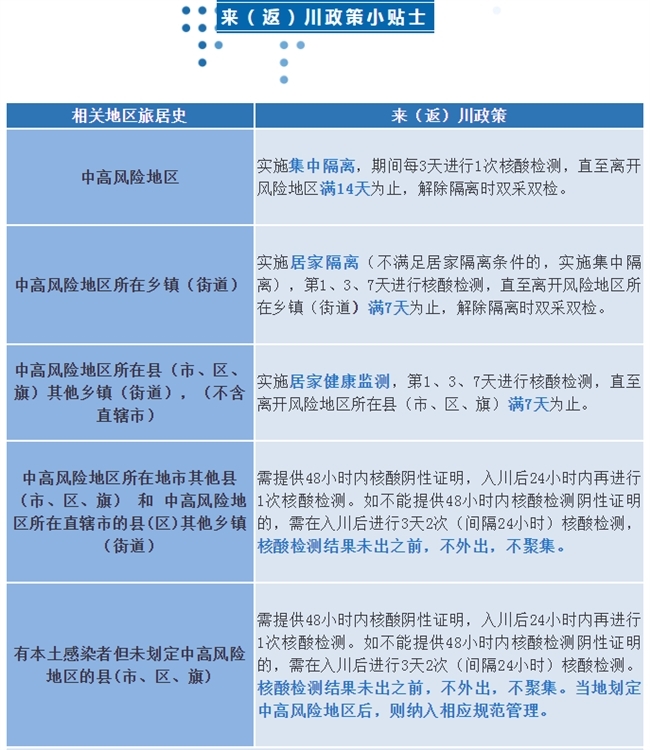 来（返）川政策小贴士

| 相关地区旅居史 | 来（返）川政策 |
|---|---|
| 中高风险地区 | 实施集中隔离，期间每3天进行1次核酸检测，直至离开风险地区满14天为止，解除隔离时双采双检。 |
| 中高风险地区所在乡镇（街道） | 实施居家隔离（不满足居家隔离条件的，实施集中隔离），第1、3、7天进行核酸检测，直至离开风险地区所在乡镇（街道）满7天为止，解除隔离时双采双检。 |
| 中高风险地区所在县（市、区、旗）其他乡镇（街道），（不含直辖市） | 实施居家健康监测，第1、3、7天进行核酸检测，直至离开风险地区所在县（市、区、旗）满7天为止。 |
| 中高风险地区所在地市其他县（市、区、旗） 和 中高风险地区所在直辖市的县(区)其他乡镇（街道） | 需提供48小时内核酸阴性证明，入川后24小时内再进行1次核酸检测。如不能提供48小时内核酸检测阴性证明的，需在入川后进行3天2次（间隔24小时）核酸检测，核酸检测结果未出之前，不外出，不聚集。 |
| 有本土感染者但未划定中高风险地区的县(市、区、旗) | 需提供48小时内核酸阴性证明，入川后24小时内再进行1次核酸检测。如不能提供48小时内核酸检测阴性证明的，需在入川后进行3天2次（间隔24小时）核酸检测。核酸检测结果未出之前，不外出，不聚集。当地划定中高风险地区后，则纳入相应规范管理。 |